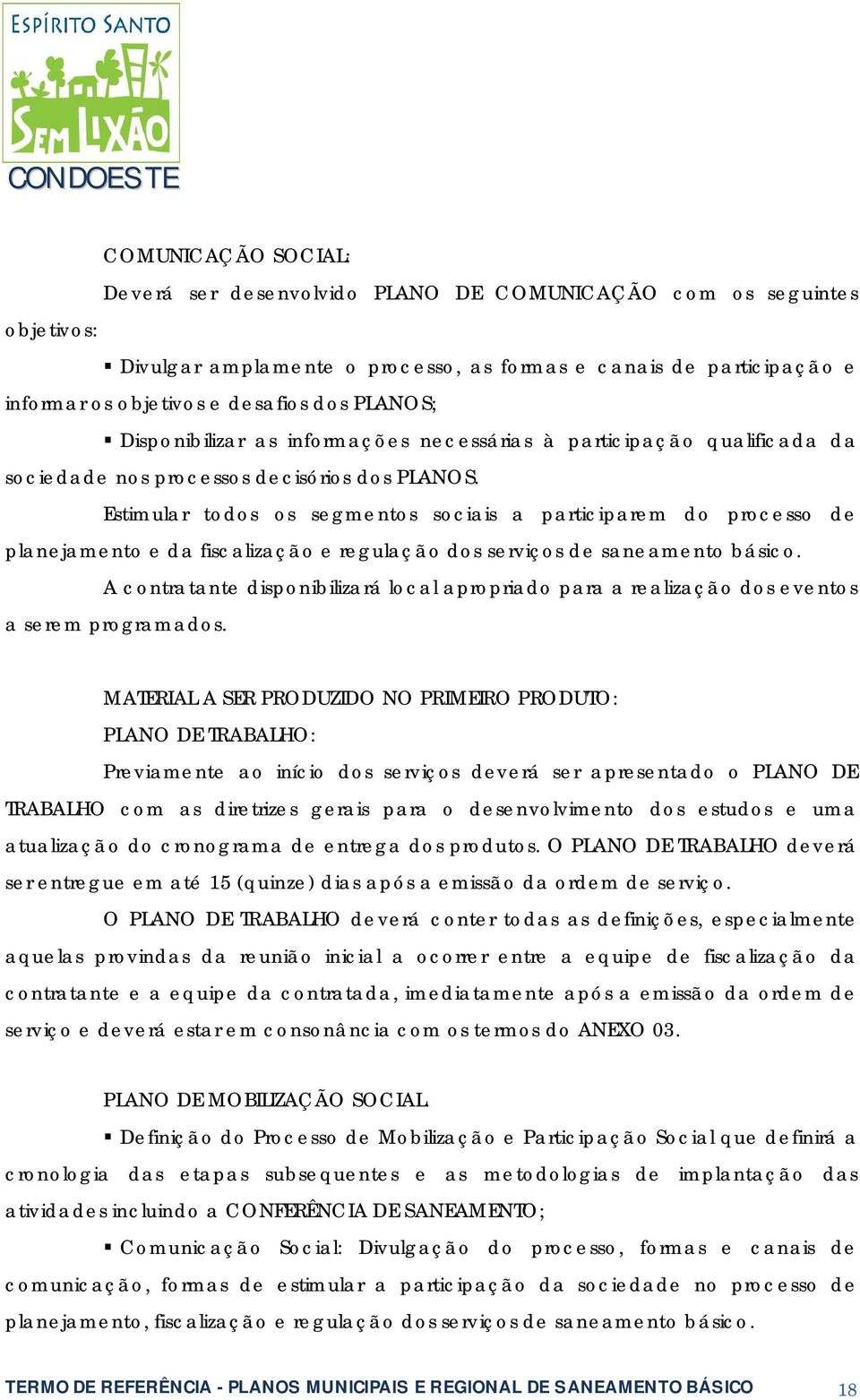 ESPÍRITO SANTO
SEM LIXÃO
CONDOESTE

COMUNICAÇÃO SOCIAL:

Deverá ser desenvolvido PLANO DE COMUNICAÇÃO com os seguintes objetivos:

▪ Divulgar amplamente o processo, as formas e canais de participação e informar os objetivos e desafios dos PLANOS;

▪ Disponibilizar as informações necessárias à participação qualificada da sociedade nos processos decisórios dos PLANOS.

Estimular todos os segmentos sociais a participarem do processo de planejamento e da fiscalização e regulação dos serviços de saneamento básico.

A contratante disponibilizará local apropriado para a realização dos eventos a serem programados.

MATERIAL A SER PRODUZIDO NO PRIMEIRO PRODUTO:

PLANO DE TRABALHO:

Previamente ao início dos serviços deverá ser apresentado o PLANO DE TRABALHO com as diretrizes gerais para o desenvolvimento dos estudos e uma atualização do cronograma de entrega dos produtos. O PLANO DE TRABALHO deverá ser entregue em até 15 (quinze) dias após a emissão da ordem de serviço.

O PLANO DE TRABALHO deverá conter todas as definições, especialmente aquelas provindas da reunião inicial a ocorrer entre a equipe de fiscalização da contratante e a equipe da contratada, imediatamente após a emissão da ordem de serviço e deverá estar em consonância com os termos do ANEXO 03.

PLANO DE MOBILIZAÇÃO SOCIAL.

▪ Definição do Processo de Mobilização e Participação Social que definirá a cronologia das etapas subsequentes e as metodologias de implantação das atividades incluindo a CONFERÊNCIA DE SANEAMENTO;

▪ Comunicação Social: Divulgação do processo, formas e canais de comunicação, formas de estimular a participação da sociedade no processo de planejamento, fiscalização e regulação dos serviços de saneamento básico.

TERMO DE REFERÊNCIA - PLANOS MUNICIPAIS E REGIONAL DE SANEAMENTO BÁSICO 18